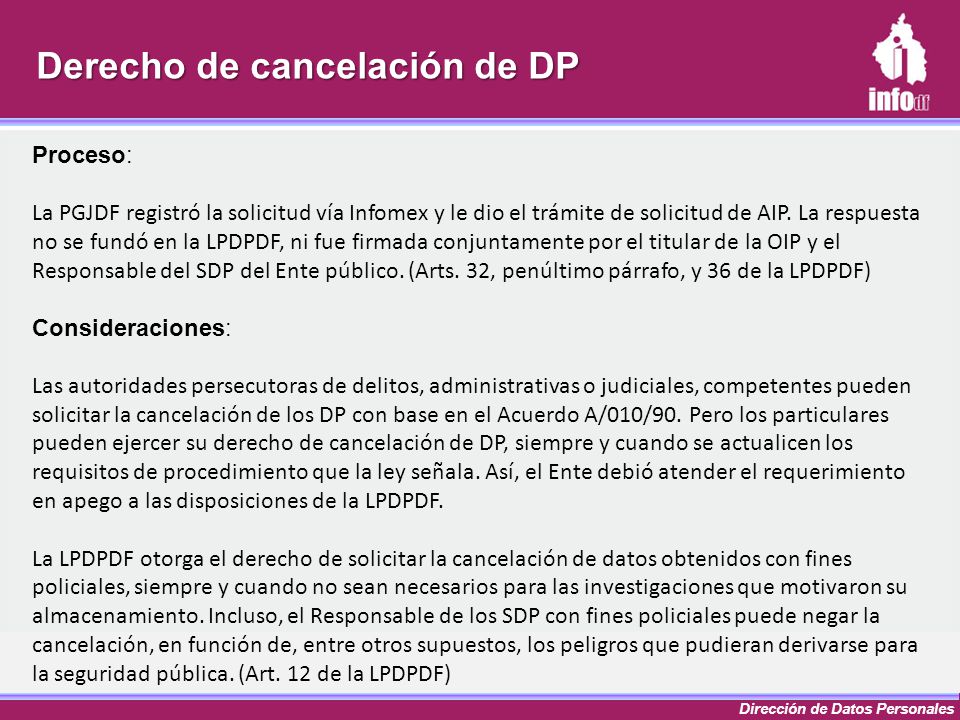 Derecho de cancelación de DP

infodf

Proceso:

La PGJDF registró la solicitud vía Infomex y le dio el trámite de solicitud de AIP. La respuesta no se fundó en la LPDPDF, ni fue firmada conjuntamente por el titular de la OIP y el Responsable del SDP del Ente público. (Arts. 32, penúltimo párrafo, y 36 de la LPDPDF)

Consideraciones:

Las autoridades persecutoras de delitos, administrativas o judiciales, competentes pueden solicitar la cancelación de los DP con base en el Acuerdo A/010/90. Pero los particulares pueden ejercer su derecho de cancelación de DP, siempre y cuando se actualicen los requisitos de procedimiento que la ley señala. Así, el Ente debió atender el requerimiento en apego a las disposiciones de la LPDPDF.

La LPDPDF otorga el derecho de solicitar la cancelación de datos obtenidos con fines policiales, siempre y cuando no sean necesarios para las investigaciones que motivaron su almacenamiento. Incluso, el Responsable de los SDP con fines policiales puede negar la cancelación, en función de, entre otros supuestos, los peligros que pudieran derivarse para la seguridad pública. (Art. 12 de la LPDPDF)

Dirección de Datos Personales